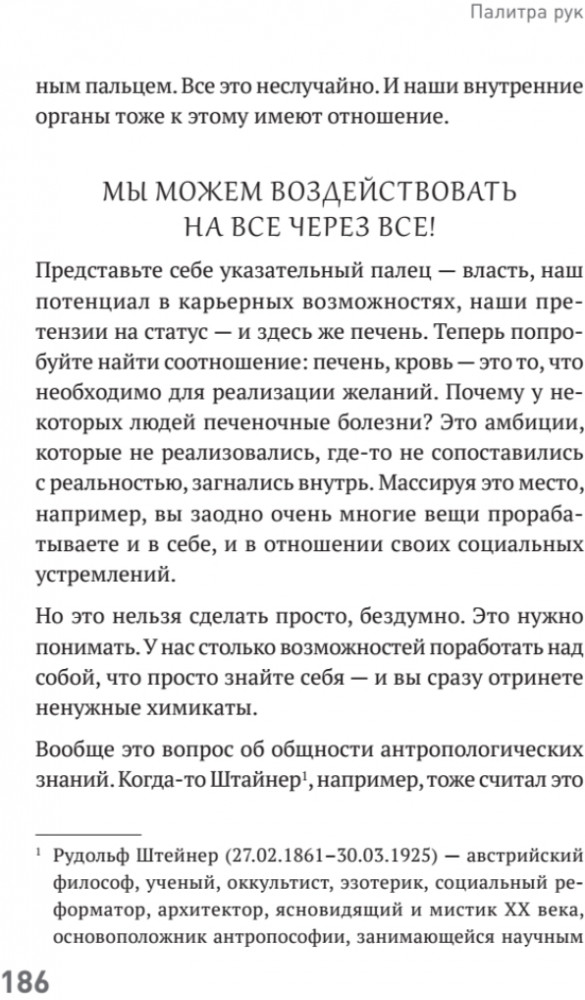 Палитра рук

ным пальцем. Все это неслучайно. И наши внутренние органы тоже к этому имеют отношение.

МЫ МОЖЕМ ВОЗДЕЙСТВОВАТЬ НА ВСЕ ЧЕРЕЗ ВСЕ!

Представьте себе указательный палец — власть, наш потенциал в карьерных возможностях, наши претензии на статус — и здесь же печень. Теперь попробуйте найти соотношение: печень, кровь — это то, что необходимо для реализации желаний. Почему у некоторых людей печеночные болезни? Это амбиции, которые не реализовались, где-то не сопоставились с реальностью, загнались внутрь. Массируя это место, например, вы заодно очень многие вещи прорабатываете и в себе, и в отношении своих социальных устремлений.

Но это нельзя сделать просто, бездумно. Это нужно понимать. У нас столько возможностей поработать над собой, что просто знайте себя — и вы сразу отринете ненужные химикаты.

Вообще это вопрос об общности антропологических знаний. Когда-то Штайнер$^1$, например, тоже считал это

$^1$ Рудольф Штейнер (27.02.1861–30.03.1925) — австрийский философ, ученый, оккультист, эзотерик, социальный реформатор, архитектор, ясновидящий и мистик XX века, основоположник антропософии, занимающейся научным

186